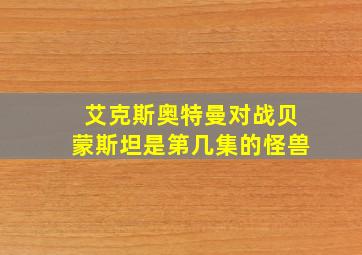 艾克斯奥特曼对战贝蒙斯坦是第几集的怪兽